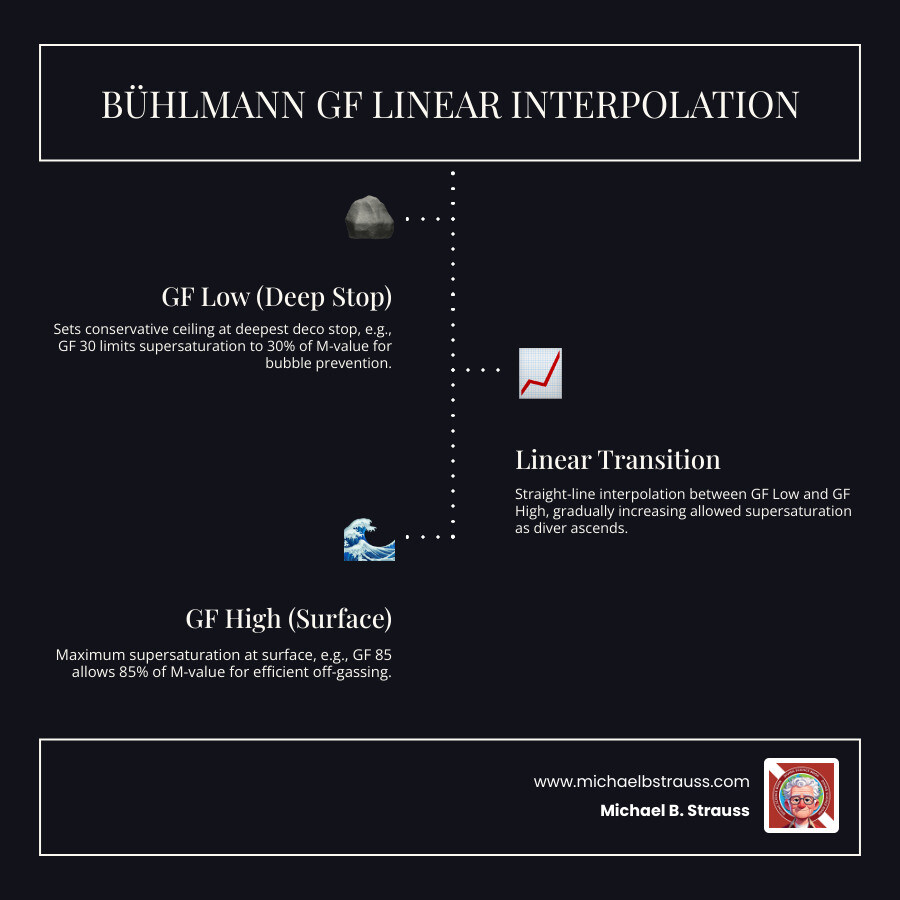 BÜHLMANN GF LINEAR INTERPOLATION

GF Low (Deep Stop)

Sets conservative ceiling at deepest deco stop, e.g., GF 30 limits supersaturation to 30% of M-value for bubble prevention.

Linear Transition

Straight-line interpolation between GF Low and GF High, gradually increasing allowed supersaturation as diver ascends.

GF High (Surface)

Maximum supersaturation at surface, e.g., GF 85 allows 85% of M-value for efficient off-gassing.

www.michaelbstrauss.com

Michael B. Strauss